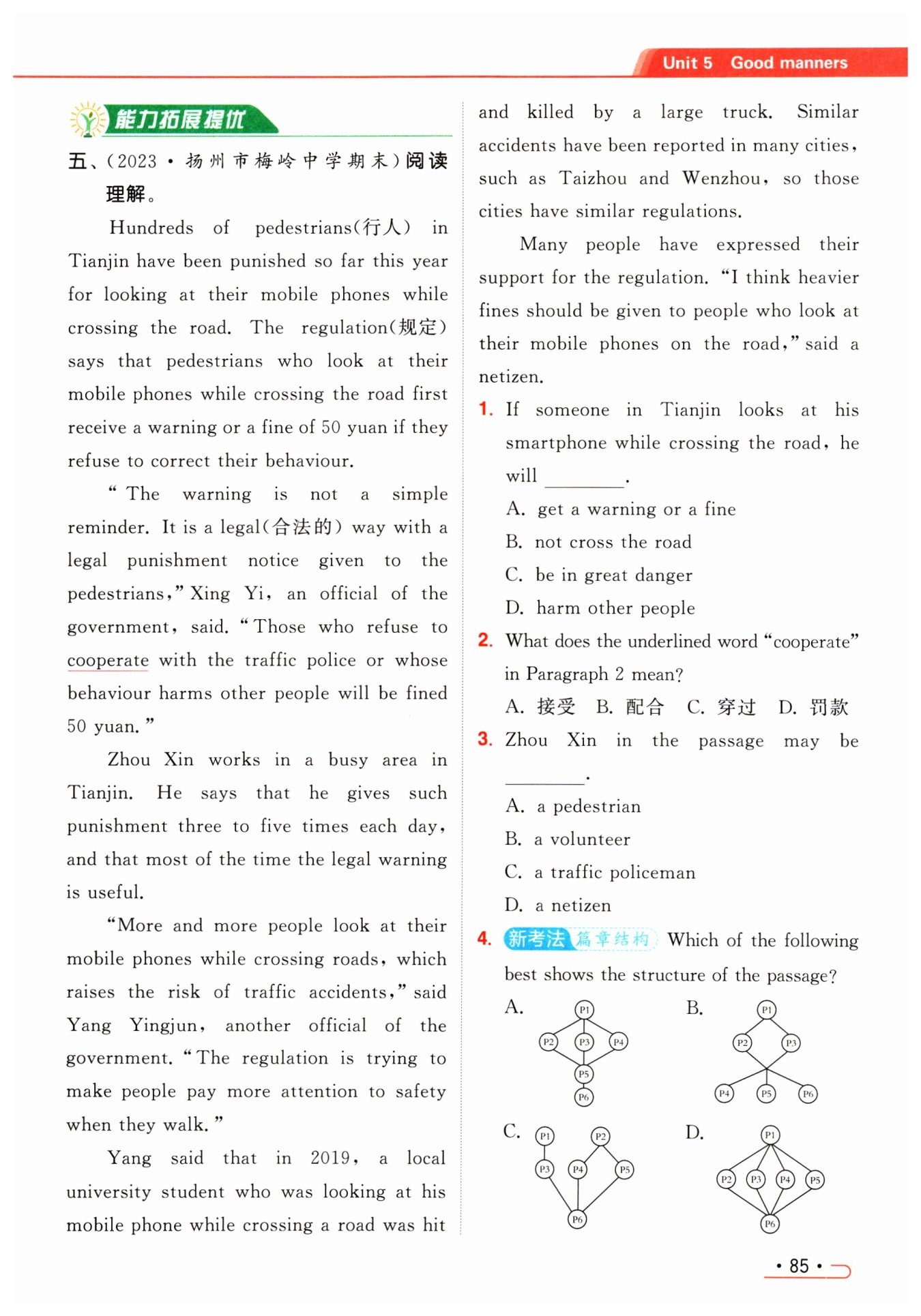 Unit 5 Good manners

能力拓展提优

五、(2023·扬州市梅岭中学期末)阅读理解。

Hundreds of pedestrians(行人) in Tianjin have been punished so far this year for looking at their mobile phones while crossing the road. The regulation(规定) says that pedestrians who look at their mobile phones while crossing the road first receive a warning or a fine of 50 yuan if they refuse to correct their behaviour.

"The warning is not a simple reminder. It is a legal(合法的) way with a legal punishment notice given to the pedestrians," Xing Yi, an official of the government, said. "Those who refuse to cooperate with the traffic police or whose behaviour harms other people will be fined 50 yuan."

Zhou Xin works in a busy area in Tianjin. He says that he gives such punishment three to five times each day, and that most of the time the legal warning is useful.

"More and more people look at their mobile phones while crossing roads, which raises the risk of traffic accidents," said Yang Yingjun, another official of the government. "The regulation is trying to make people pay more attention to safety when they walk."

Yang said that in 2019, a local university student who was looking at his mobile phone while crossing a road was hit and killed by a large truck. Similar accidents have been reported in many cities, such as Taizhou and Wenzhou, so those cities have similar regulations.

Many people have expressed their support for the regulation. "I think heavier fines should be given to people who look at their mobile phones on the road," said a netizen.

1. If someone in Tianjin looks at his smartphone while crossing the road, he will ________.
A. get a warning or a fine
B. not cross the road
C. be in great danger
D. harm other people

2. What does the underlined word "cooperate" in Paragraph 2 mean?
A. 接受 B. 配合 C. 穿过 D. 罚款

3. Zhou Xin in the passage may be ________.
A. a pedestrian
B. a volunteer
C. a traffic policeman
D. a netizen

4. 新考法 篇章结构 Which of the following best shows the structure of the passage?
A. P1 P2 P3 P4 P5 P6
B. P1 P2 P3 P4 P5 P6
C. P1 P2 P3 P4 P5 P6
D. P1 P2 P3 P4 P5 P6

· 85 ·